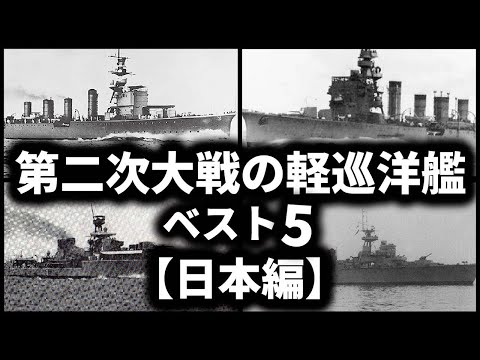 第二次大戦の軽巡洋艦
ベスト5
【日本編】